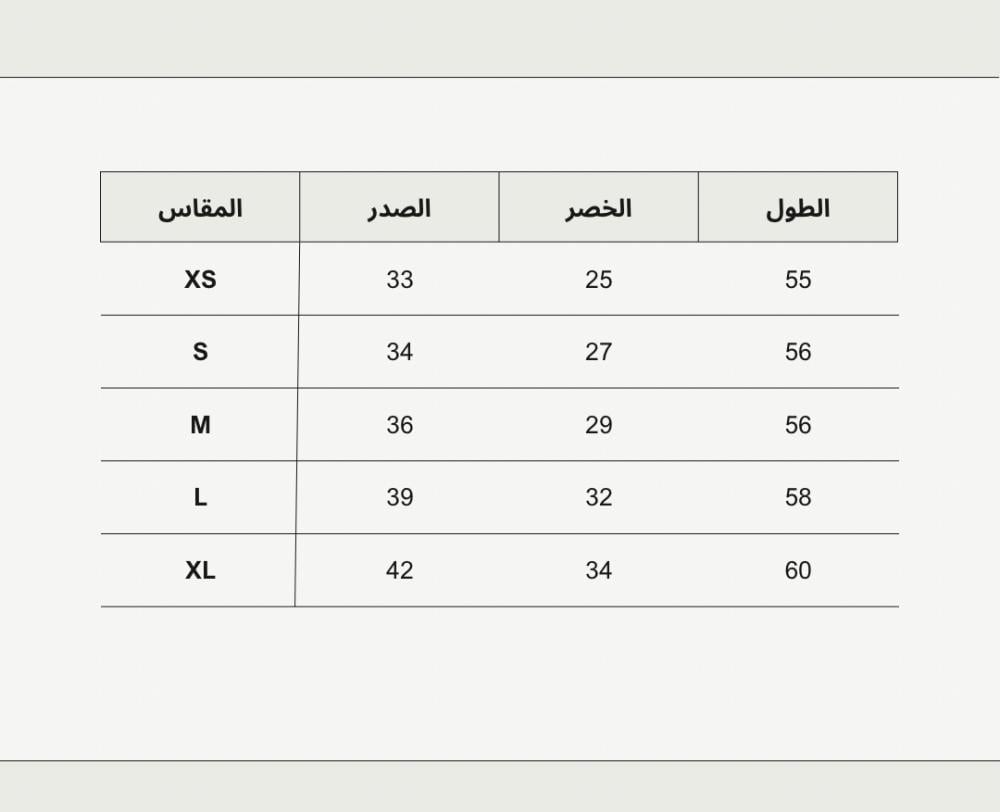 | المقاس | الصدر | الخصر | الطول |
|---|---|---|---|
| XS | 33 | 25 | 55 |
| S | 34 | 27 | 56 |
| M | 36 | 29 | 56 |
| L | 39 | 32 | 58 |
| XL | 42 | 34 | 60 |